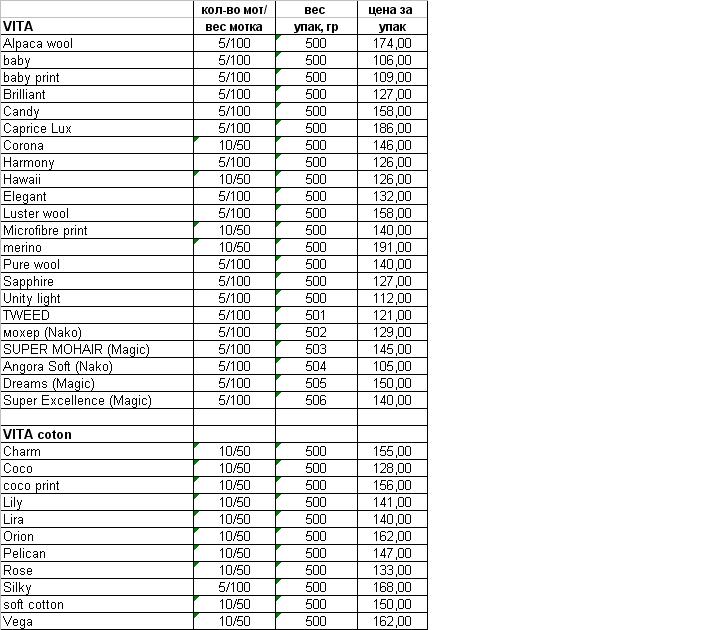 | VITA | кол-во мот/ вес мотка | вес упак, гр | цена за упак |
|---|---|---|---|
| Alpaca wool | 5/100 | 500 | 174,00 |
| baby | 5/100 | 500 | 106,00 |
| baby print | 5/100 | 500 | 109,00 |
| Brilliant | 5/100 | 500 | 127,00 |
| Candy | 5/100 | 500 | 158,00 |
| Caprice Lux | 5/100 | 500 | 186,00 |
| Corona | 10/50 | 500 | 146,00 |
| Harmony | 5/100 | 500 | 126,00 |
| Hawaii | 10/50 | 500 | 126,00 |
| Elegant | 5/100 | 500 | 132,00 |
| Luster wool | 5/100 | 500 | 158,00 |
| Microfibre print | 10/50 | 500 | 140,00 |
| merino | 10/50 | 500 | 191,00 |
| Pure wool | 5/100 | 500 | 140,00 |
| Sapphire | 5/100 | 500 | 127,00 |
| Unity light | 5/100 | 500 | 112,00 |
| TWEED | 5/100 | 501 | 121,00 |
| мохер (Nako) | 5/100 | 502 | 129,00 |
| SUPER MOHAIR (Magic) | 5/100 | 503 | 145,00 |
| Angora Soft (Nako) | 5/100 | 504 | 105,00 |
| Dreams (Magic) | 5/100 | 505 | 150,00 |
| Super Excellence (Magic) | 5/100 | 506 | 140,00 |
| | | | |
| VITA coton | | | |
| Charm | 10/50 | 500 | 155,00 |
| Coco | 10/50 | 500 | 128,00 |
| coco print | 10/50 | 500 | 156,00 |
| Lily | 10/50 | 500 | 141,00 |
| Lira | 10/50 | 500 | 140,00 |
| Orion | 10/50 | 500 | 162,00 |
| Pelican | 10/50 | 500 | 147,00 |
| Rose | 10/50 | 500 | 133,00 |
| Silky | 5/100 | 500 | 168,00 |
| soft cotton | 10/50 | 500 | 150,00 |
| Vega | 10/50 | 500 | 162,00 |